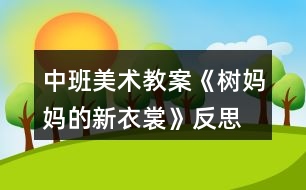 中班美术教案《树妈妈的新衣裳》反思